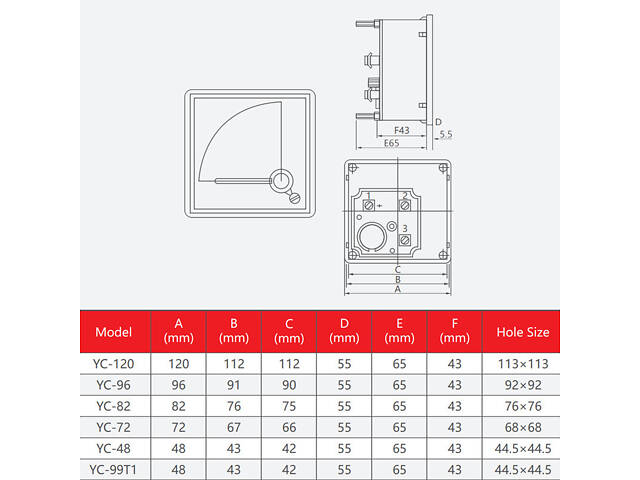 D
F43
5.5
E65

1
2
3
C
B
A

| Model | A (mm) | B (mm) | C (mm) | D (mm) | E (mm) | F (mm) | Hole Size |
|---|---|---|---|---|---|---|---|
| YC-120 | 120 | 112 | 112 | 55 | 65 | 43 | 113×113 |
| YC-96 | 96 | 91 | 90 | 55 | 65 | 43 | 92×92 |
| YC-82 | 82 | 76 | 75 | 55 | 65 | 43 | 76×76 |
| YC-72 | 72 | 67 | 66 | 55 | 65 | 43 | 68×68 |
| YC-48 | 48 | 43 | 42 | 55 | 65 | 43 | 44.5×44.5 |
| YC-99T1 | 48 | 43 | 42 | 55 | 65 | 43 | 44.5×44.5 |